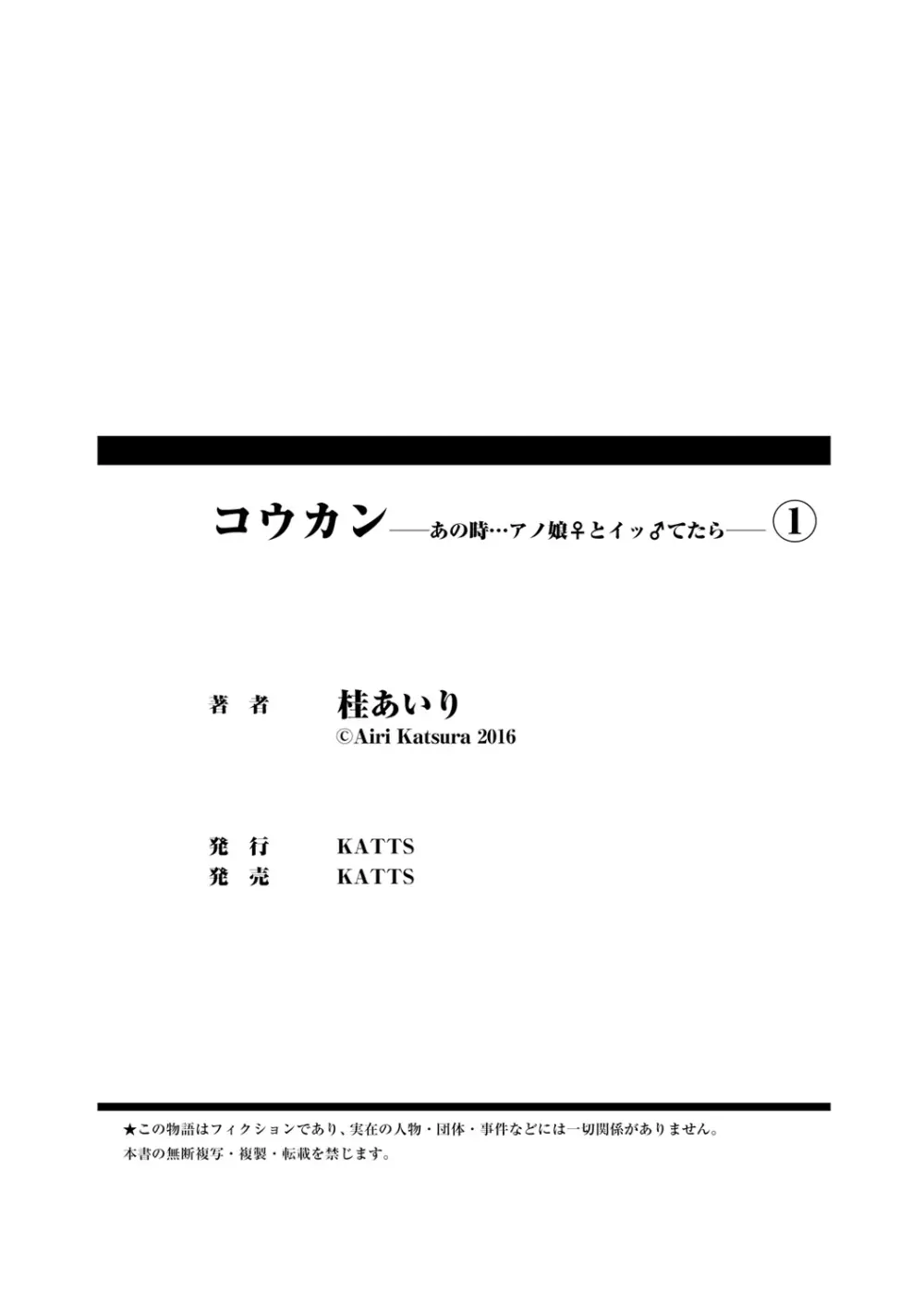 コウカン——あの時…アノ娘♀とイッ♂てたら—— ①

著　者　桂あいり
©Airi Katsura 2016

発　行　KATTS
発　売　KATTS

★この物語はフィクションであり、実在の人物・団体・事件などには一切関係がありません。
本書の無断複写・複製・転載を禁じます。